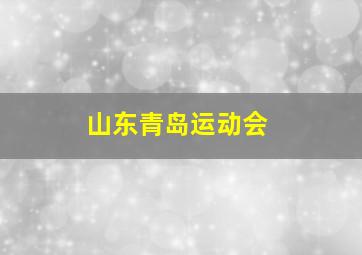 山东青岛运动会